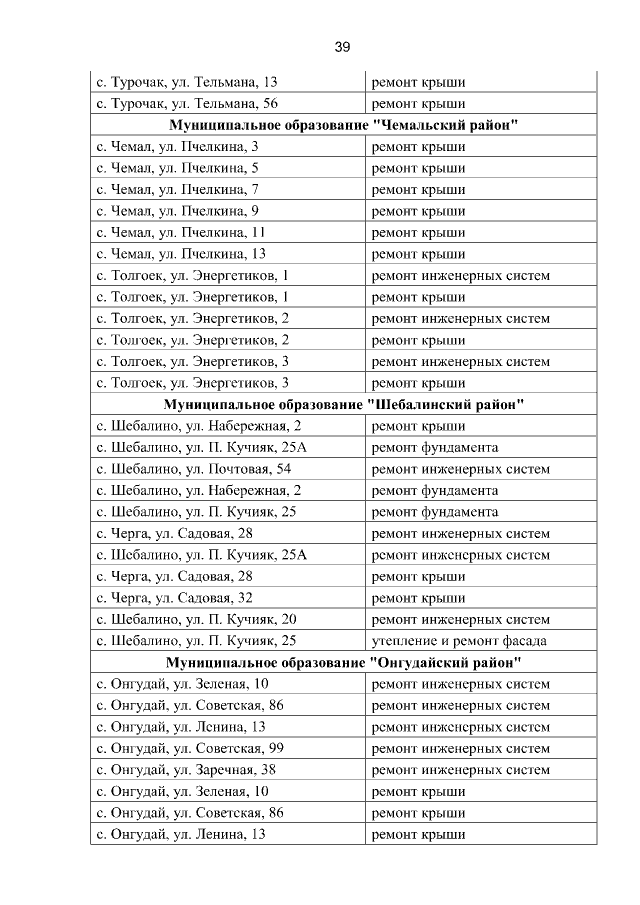 39

| | |
|---|---|
| с. Турочак, ул. Тельмана, 13 | ремонт крыши |
| с. Турочак, ул. Тельмана, 56 | ремонт крыши |
| **Муниципальное образование "Чемальский район"** | |
| с. Чемал, ул. Пчелкина, 3 | ремонт крыши |
| с. Чемал, ул. Пчелкина, 5 | ремонт крыши |
| с. Чемал, ул. Пчелкина, 7 | ремонт крыши |
| с. Чемал, ул. Пчелкина, 9 | ремонт крыши |
| с. Чемал, ул. Пчелкина, 11 | ремонт крыши |
| с. Чемал, ул. Пчелкина, 13 | ремонт крыши |
| с. Толгоек, ул. Энергетиков, 1 | ремонт инженерных систем |
| с. Толгоек, ул. Энергетиков, 1 | ремонт крыши |
| с. Толгоек, ул. Энергетиков, 2 | ремонт инженерных систем |
| с. Толгоек, ул. Энергетиков, 2 | ремонт крыши |
| с. Толгоек, ул. Энергетиков, 3 | ремонт инженерных систем |
| с. Толгоек, ул. Энергетиков, 3 | ремонт крыши |
| **Муниципальное образование "Шебалинский район"** | |
| с. Шебалино, ул. Набережная, 2 | ремонт крыши |
| с. Шебалино, ул. П. Кучияк, 25А | ремонт фундамента |
| с. Шебалино, ул. Почтовая, 54 | ремонт инженерных систем |
| с. Шебалино, ул. Набережная, 2 | ремонт фундамента |
| с. Шебалино, ул. П. Кучияк, 25 | ремонт фундамента |
| с. Черга, ул. Садовая, 28 | ремонт инженерных систем |
| с. Шебалино, ул. П. Кучияк, 25А | ремонт инженерных систем |
| с. Черга, ул. Садовая, 28 | ремонт крыши |
| с. Черга, ул. Садовая, 32 | ремонт крыши |
| с. Шебалино, ул. П. Кучияк, 20 | ремонт инженерных систем |
| с. Шебалино, ул. П. Кучияк, 25 | утепление и ремонт фасада |
| **Муниципальное образование "Онгудайский район"** | |
| с. Онгудай, ул. Зеленая, 10 | ремонт инженерных систем |
| с. Онгудай, ул. Советская, 86 | ремонт инженерных систем |
| с. Онгудай, ул. Ленина, 13 | ремонт инженерных систем |
| с. Онгудай, ул. Советская, 99 | ремонт инженерных систем |
| с. Онгудай, ул. Заречная, 38 | ремонт инженерных систем |
| с. Онгудай, ул. Зеленая, 10 | ремонт крыши |
| с. Онгудай, ул. Советская, 86 | ремонт крыши |
| с. Онгудай, ул. Ленина, 13 | ремонт крыши |